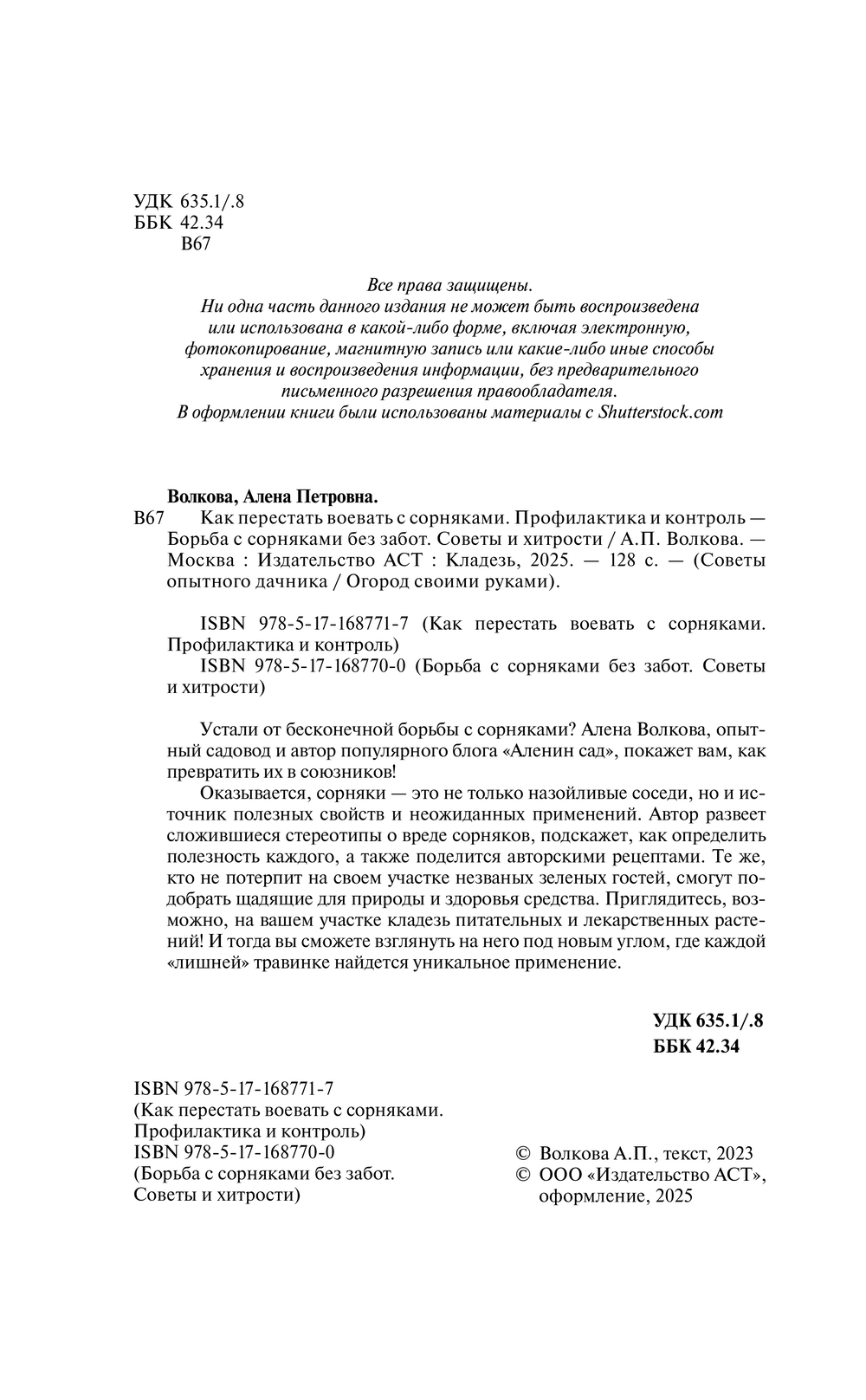 УДК 635.1/.8
ББК 42.34
В67

Все права защищены.
Ни одна часть данного издания не может быть воспроизведена или использована в какой-либо форме, включая электронную, фотокопирование, магнитную запись или какие-либо иные способы хранения и воспроизведения информации, без предварительного письменного разрешения правообладателя.
В оформлении книги были использованы материалы с Shutterstock.com

Волкова, Алена Петровна.
В67 Как перестать воевать с сорняками. Профилактика и контроль — Борьба с сорняками без забот. Советы и хитрости / А.П. Волкова. — Москва : Издательство АСТ : Кладезь, 2025. — 128 с. — (Советы опытного дачника / Огород своими руками).

ISBN 978-5-17-168771-7 (Как перестать воевать с сорняками. Профилактика и контроль)
ISBN 978-5-17-168770-0 (Борьба с сорняками без забот. Советы и хитрости)

Устали от бесконечной борьбы с сорняками? Алена Волкова, опытный садовод и автор популярного блога «Аленин сад», покажет вам, как превратить их в союзников!
Оказывается, сорняки — это не только назойливые соседи, но и источник полезных свойств и неожиданных применений. Автор развеет сложившиеся стереотипы о вреде сорняков, подскажет, как определить полезность каждого, а также поделится авторскими рецептами. Те же, кто не потерпит на своем участке незваных зеленых гостей, смогут подобрать щадящие для природы и здоровья средства. Приглядитесь, возможно, на вашем участке кладезь питательных и лекарственных растений! И тогда вы сможете взглянуть на него под новым углом, где каждой «лишней» травинке найдется уникальное применение.

УДК 635.1/.8
ББК 42.34

ISBN 978-5-17-168771-7
(Как перестать воевать с сорняками. Профилактика и контроль)
ISBN 978-5-17-168770-0
(Борьба с сорняками без забот. Советы и хитрости)

© Волкова А.П., текст, 2023
© ООО «Издательство АСТ», оформление, 2025